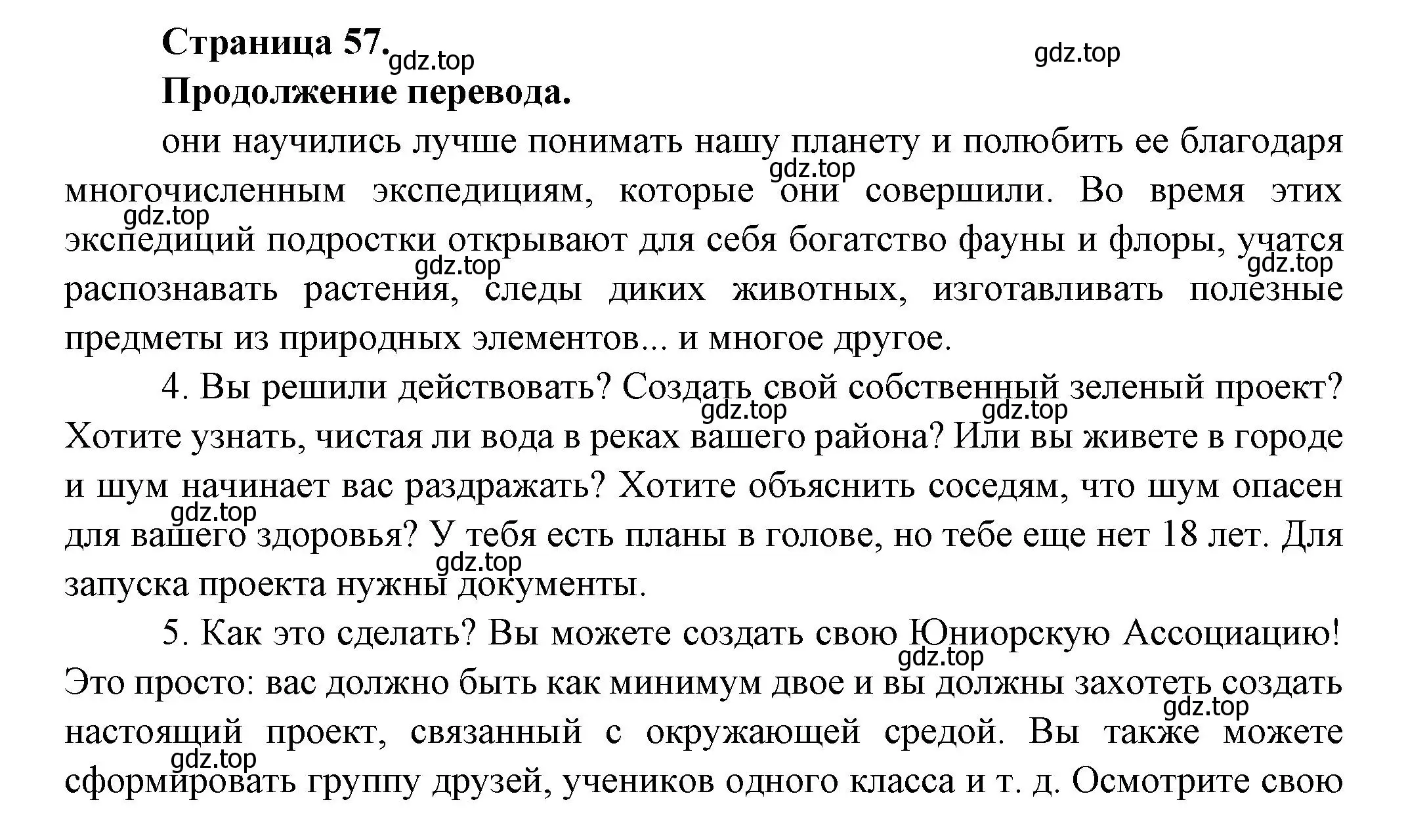 Страница 57. gdz.top gdz.top
Продолжение перевода.

они научились лучше понимать нашу планету и полюбить ее благодаря многочисленным экспедициям, которые они совершили. Во время этих экспедиций подростки открывают для себя богатство фауны и флоры, учатся распознавать растения, следы диких животных, изготавливать полезные предметы из природных элементов... и многое другое.

gdz.top gdz.top gdz.top gdz.top

4. Вы решили действовать? Создать свой собственный зеленый проект? Хотите узнать, чистая ли вода в реках вашего района? Или вы живете в городе и шум начинает вас раздражать? Хотите объяснить соседям, что шум опасен для вашего здоровья? У тебя есть планы в голове, но тебе еще нет 18 лет. Для запуска проекта нужны документы.

gdz.top gdz.top gdz.top gdz.top

5. Как это сделать? Вы можете создать свою Юниорскую Ассоциацию! Это просто: вас должно быть как минимум двое и вы должны захотеть создать настоящий проект, связанный с окружающей средой. Вы также можете сформировать группу друзей, учеников одного класса и т. д. Осмотрите свою

gdz.top gdz.top gdz.top